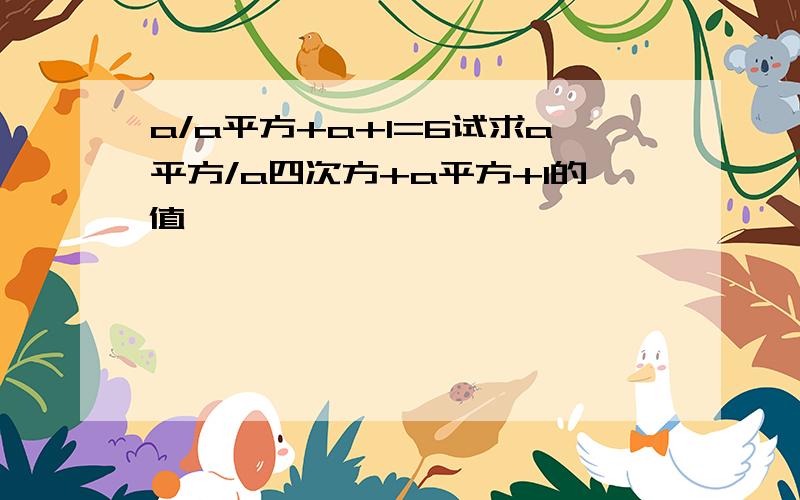 a/a平方+a+1=6试求a平方/a四次方+a平方+1的值